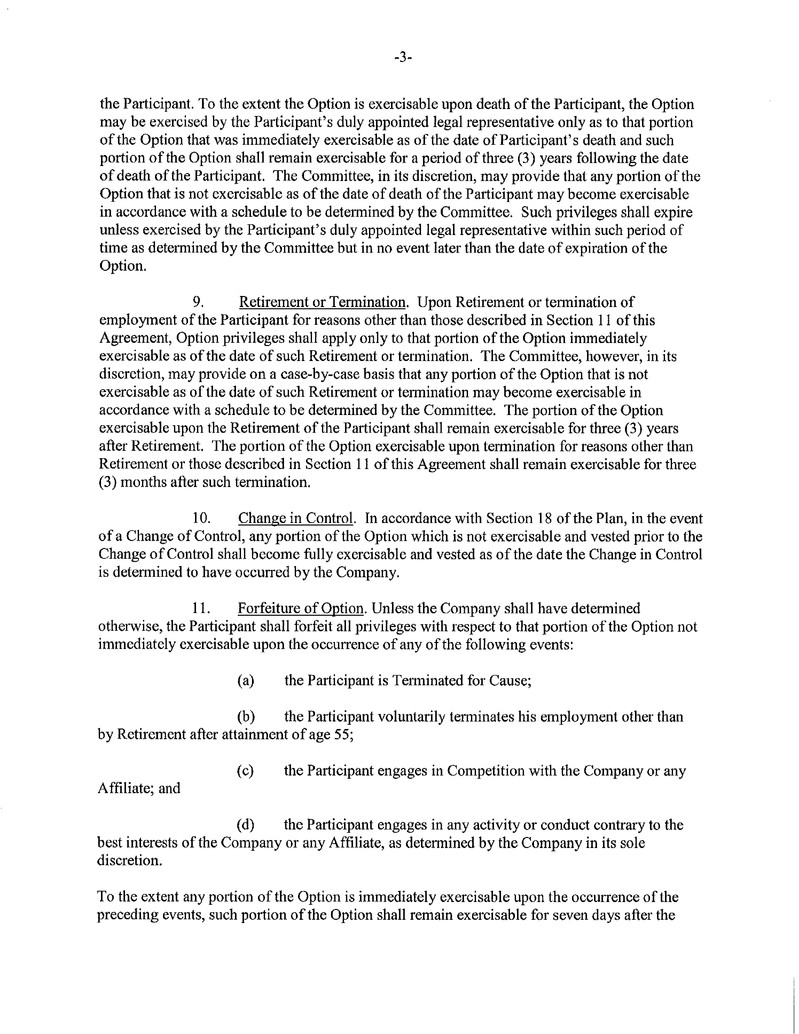 -3-

the Participant. To the extent the Option is exercisable upon death of the Participant, the Option may be exercised by the Participant's duly appointed legal representative only as to that portion of the Option that was immediately exercisable as of the date of Participant's death and such portion of the Option shall remain exercisable for a period of three (3) years following the date of death of the Participant. The Committee, in its discretion, may provide that any portion of the Option that is not exercisable as of the date of death of the Participant may become exercisable in accordance with a schedule to be determined by the Committee. Such privileges shall expire unless exercised by the Participant's duly appointed legal representative within such period of time as determined by the Committee but in no event later than the date of expiration of the Option.

9. Retirement or Termination. Upon Retirement or termination of employment of the Participant for reasons other than those described in Section 11 of this Agreement, Option privileges shall apply only to that portion of the Option immediately exercisable as of the date of such Retirement or termination. The Committee, however, in its discretion, may provide on a case-by-case basis that any portion of the Option that is not exercisable as of the date of such Retirement or termination may become exercisable in accordance with a schedule to be determined by the Committee. The portion of the Option exercisable upon the Retirement of the Participant shall remain exercisable for three (3) years after Retirement. The portion of the Option exercisable upon termination for reasons other than Retirement or those described in Section 11 of this Agreement shall remain exercisable for three (3) months after such termination.

10. Change in Control. In accordance with Section 18 of the Plan, in the event of a Change of Control, any portion of the Option which is not exercisable and vested prior to the Change of Control shall become fully exercisable and vested as of the date the Change in Control is determined to have occurred by the Company.

11. Forfeiture of Option. Unless the Company shall have determined otherwise, the Participant shall forfeit all privileges with respect to that portion of the Option not immediately exercisable upon the occurrence of any of the following events:

(a) the Participant is Terminated for Cause;

(b) the Participant voluntarily terminates his employment other than by Retirement after attainment of age 55;

(c) the Participant engages in Competition with the Company or any Affiliate; and

(d) the Participant engages in any activity or conduct contrary to the best interests of the Company or any Affiliate, as determined by the Company in its sole discretion.

To the extent any portion of the Option is immediately exercisable upon the occurrence of the preceding events, such portion of the Option shall remain exercisable for seven days after the